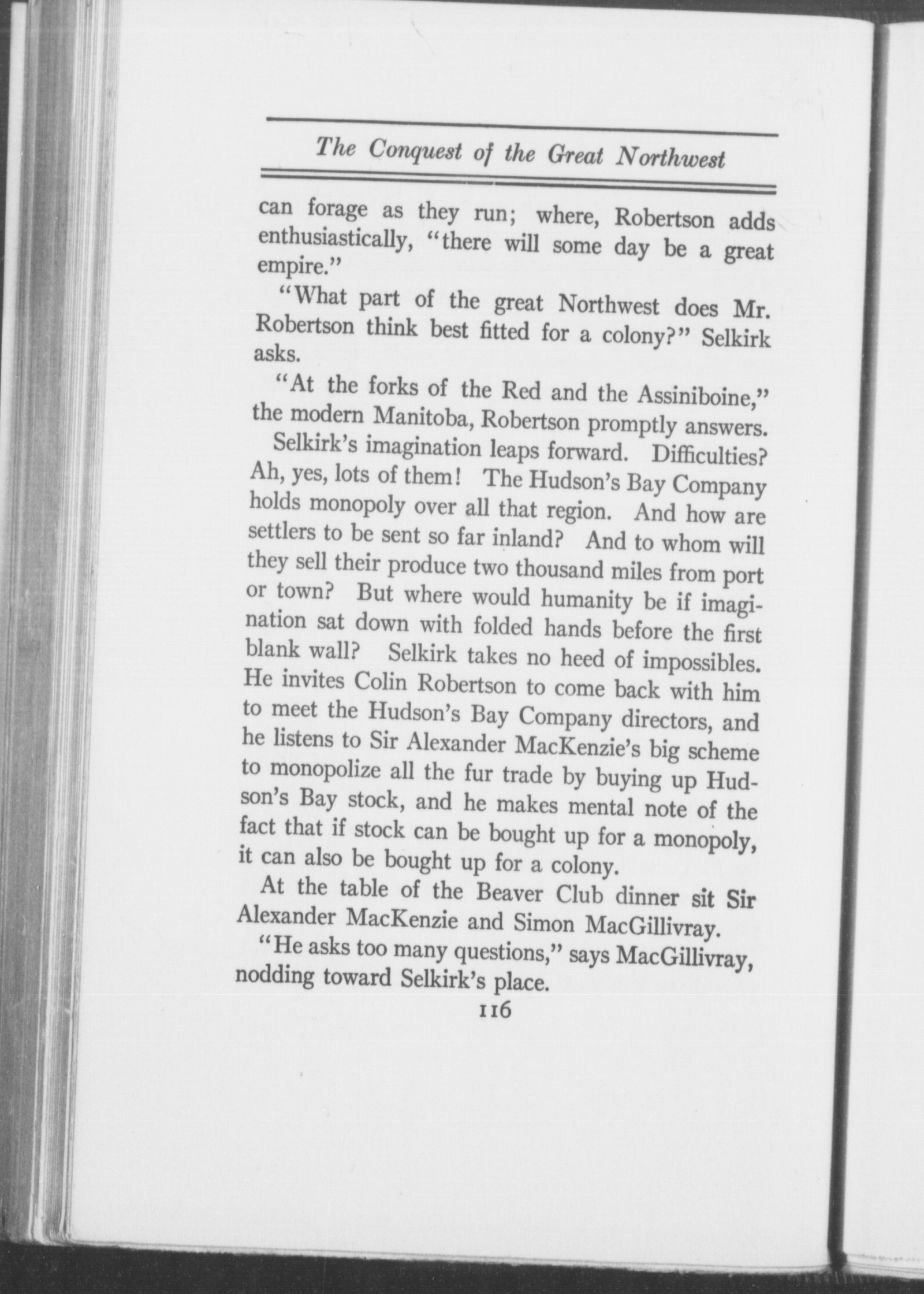 The Conquest of the Great Northwest

can forage as they run; where, Robertson adds enthusiastically, "there will some day be a great empire."

"What part of the great Northwest does Mr. Robertson think best fitted for a colony?" Selkirk asks.

"At the forks of the Red and the Assiniboine," the modern Manitoba, Robertson promptly answers.

Selkirk's imagination leaps forward. Difficulties? Ah, yes, lots of them! The Hudson's Bay Company holds monopoly over all that region. And how are settlers to be sent so far inland? And to whom will they sell their produce two thousand miles from port or town? But where would humanity be if imagination sat down with folded hands before the first blank wall? Selkirk takes no heed of impossibles. He invites Colin Robertson to come back with him to meet the Hudson's Bay Company directors, and he listens to Sir Alexander MacKenzie's big scheme to monopolize all the fur trade by buying up Hudson's Bay stock, and he makes mental note of the fact that if stock can be bought up for a monopoly, it can also be bought up for a colony.

At the table of the Beaver Club dinner sit Sir Alexander MacKenzie and Simon MacGillivray.

"He asks too many questions," says MacGillivray, nodding toward Selkirk's place.

116